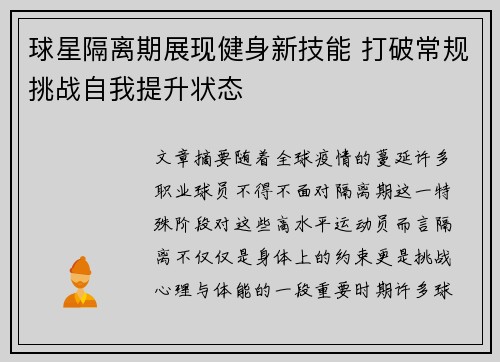 球星隔离期展现健身新技能 打破常规挑战自我提升状态

文章摘要随着全球疫情的蔓延许多职业球员不得不面对隔离期这一特殊阶段对这些高水平运动员而言隔离不仅仅是身体上的约束更是挑战心理与体能的一段重要时期许多球